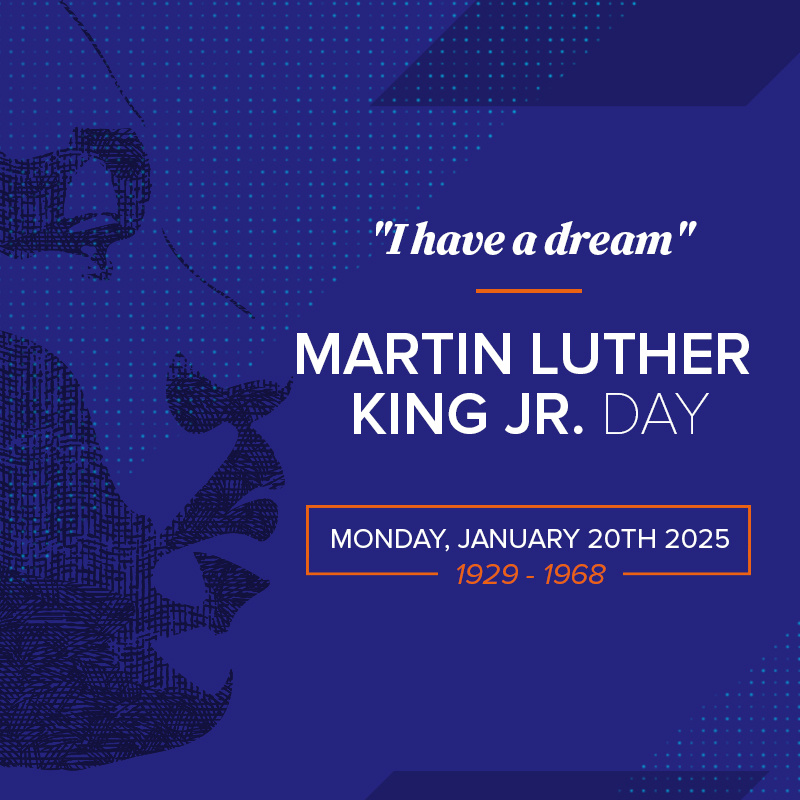 "I have a dream"

MARTIN LUTHER KING JR. DAY

MONDAY, JANUARY 20TH 2025
1929 - 1968